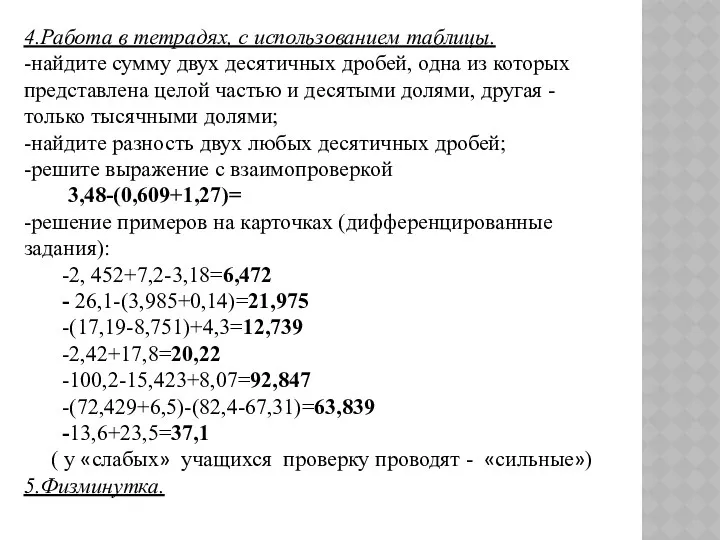 4.Работа в тетрадях, с использованием таблицы.
-найдите сумму двух десятичных дробей, одна из которых представлена целой частью и десятыми долями, другая - только тысячными долями;
-найдите разность двух любых десятичных дробей;
-решите выражение с взаимопроверкой
3,48-(0,609+1,27)=
-решение примеров на карточках (дифференцированные задания):
-2, 452+7,2-3,18=6,472
- 26,1-(3,985+0,14)=21,975
-(17,19-8,751)+4,3=12,739
-2,42+17,8=20,22
-100,2-15,423+8,07=92,847
-(72,429+6,5)-(82,4-67,31)=63,839
-13,6+23,5=37,1
( у «слабых» учащихся проверку проводят - «сильные»)
5.Физминутка.